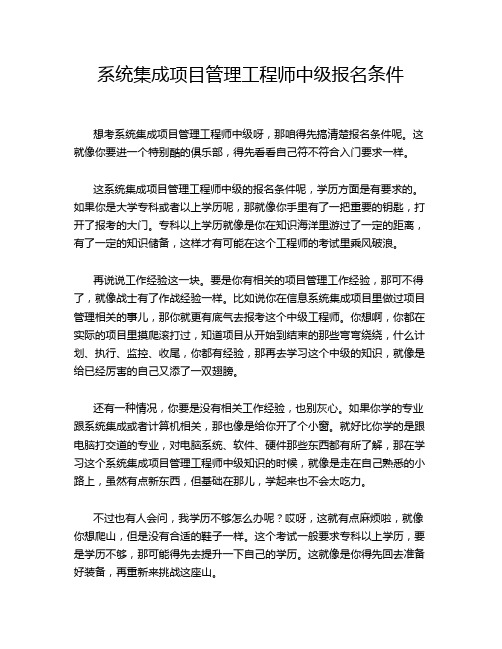 系统集成项目管理工程师中级报名条件

想考系统集成项目管理工程师中级呀，那咱得先搞清楚报名条件呢。这就像你要进一个特别酷的俱乐部，得先看看自己符不符合入门要求一样。

这系统集成项目管理工程师中级的报名条件呢，学历方面是有要求的。如果你是大学专科或者以上学历呢，那就像你手里有了一把重要的钥匙，打开了报考的大门。专科以上学历就像是你在知识海洋里游过了一定的距离，有了一定的知识储备，这样才有可能在这个工程师的考试里乘风破浪。

再说说工作经验这一块。要是你有相关的项目管理工作经验，那可不得了，就像战士有了作战经验一样。比如说你在信息系统集成项目里做过项目管理相关的事儿，那你就更有底气去报考这个中级工程师。你想啊，你都在实际的项目里摸爬滚打过，知道项目从开始到结束的那些弯弯绕绕，什么计划、执行、监控、收尾，你都有经验，那再去学习这个中级的知识，就像是给已经厉害的自己又添了一双翅膀。

还有一种情况，你要是没有相关工作经验，也别灰心。如果你学的专业跟系统集成或者计算机相关，那也像是给你开了个小窗。就好比你学的是跟电脑打交道的专业，对电脑系统、软件、硬件那些东西都有所了解，那在学习这个系统集成项目管理工程师中级知识的时候，就像是走在自己熟悉的小路上，虽然有点新东西，但基础在那儿，学起来也不会太吃力。

不过也有人会问，我学历不够怎么办呢？哎呀，这就有点麻烦啦，就像你想爬山，但是没有合适的鞋子一样。这个考试一般要求专科以上学历，要是学历不够，那可能得先去提升一下自己的学历。这就像是你得先回去准备好装备，再重新来挑战这座山。